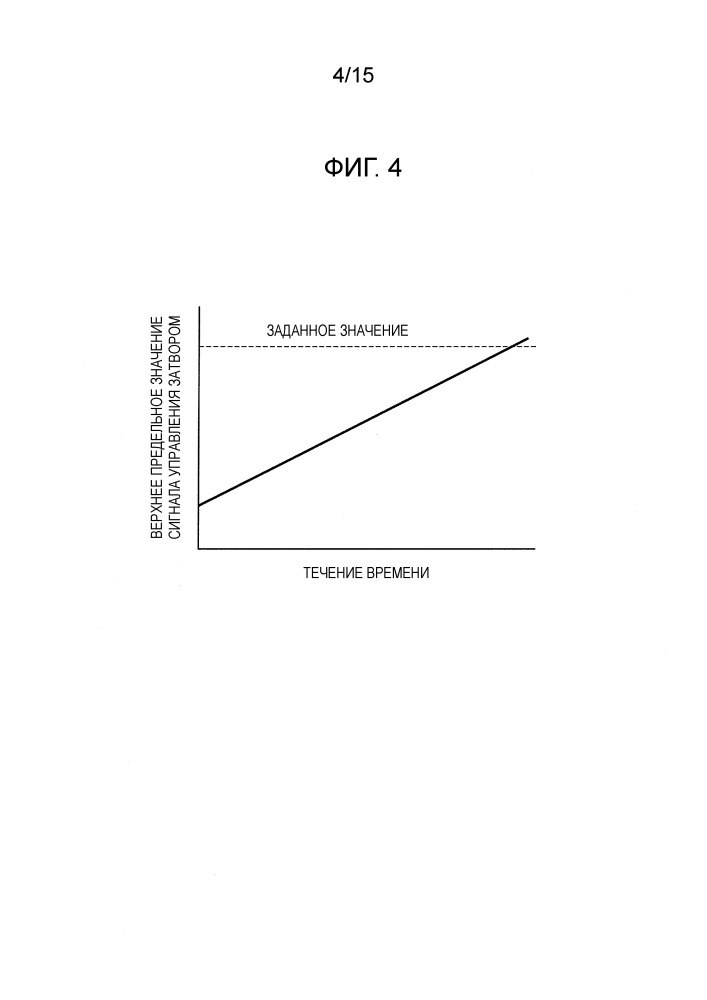 4/15

ФИГ. 4

ВЕРХНЕЕ ПРЕДЕЛЬНОЕ ЗНАЧЕНИЕ СИГНАЛА УПРАВЛЕНИЯ ЗАТВОРОМ

ЗАДАННОЕ ЗНАЧЕНИЕ

ТЕЧЕНИЕ ВРЕМЕНИ